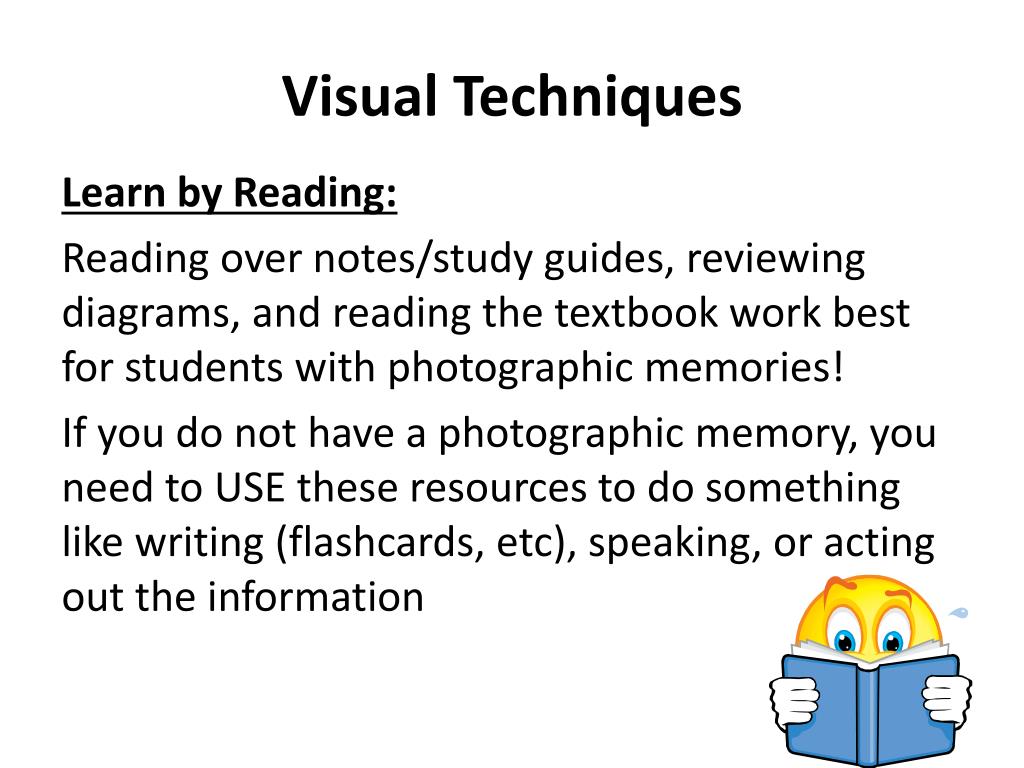 Visual Techniques

Learn by Reading:

Reading over notes/study guides, reviewing diagrams, and reading the textbook work best for students with photographic memories!

If you do not have a photographic memory, you need to USE these resources to do something like writing (flashcards, etc), speaking, or acting out the information